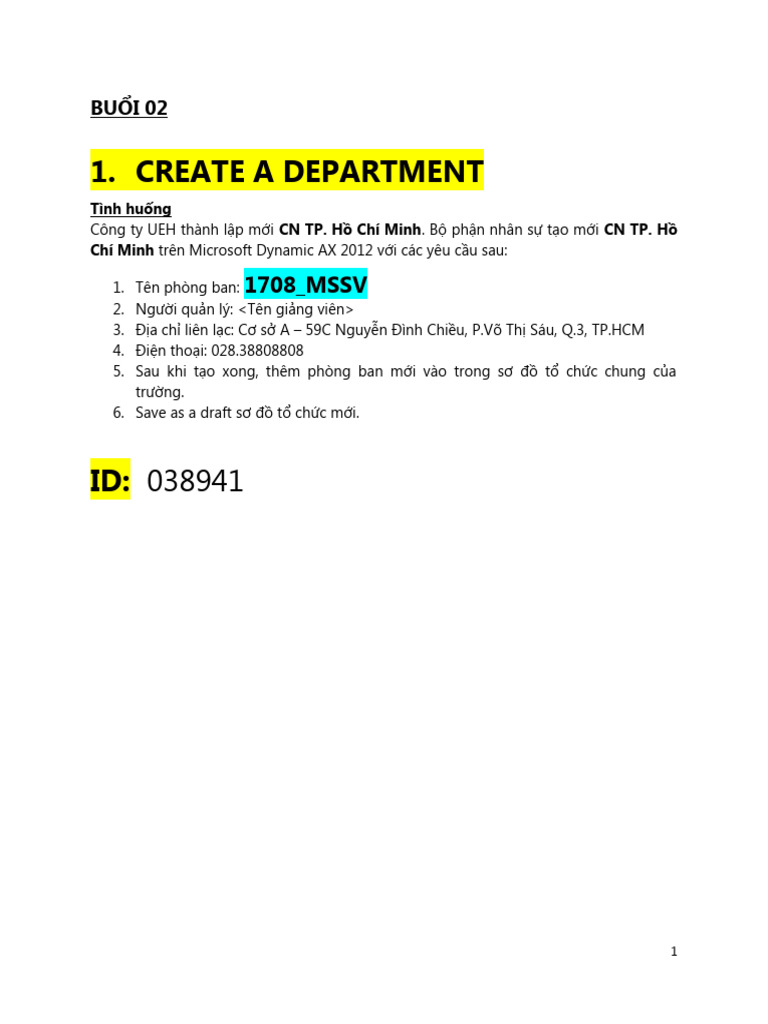 BUỔI 02

1. CREATE A DEPARTMENT

Tình huống
Công ty UEH thành lập mới CN TP. Hồ Chí Minh. Bộ phận nhân sự tạo mới CN TP. Hồ Chí Minh trên Microsoft Dynamic AX 2012 với các yêu cầu sau:

1. Tên phòng ban: 1708_MSSV
2. Người quản lý: <Tên giảng viên>
3. Địa chỉ liên lạc: Cơ sở A – 59C Nguyễn Đình Chiểu, P.Võ Thị Sáu, Q.3, TP.HCM
4. Điện thoại: 028.38808808
5. Sau khi tạo xong, thêm phòng ban mới vào trong sơ đồ tổ chức chung của trường.
6. Save as a draft sơ đồ tổ chức mới.

ID: 038941

1